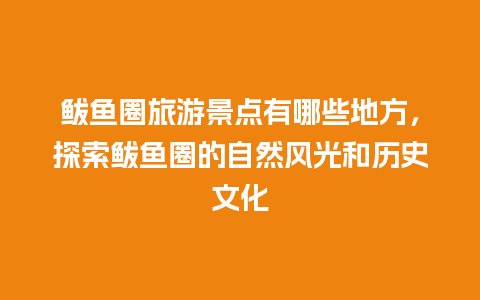 鲅鱼圈旅游景点有哪些地方，探索鲅鱼圈的自然风光和历史文化